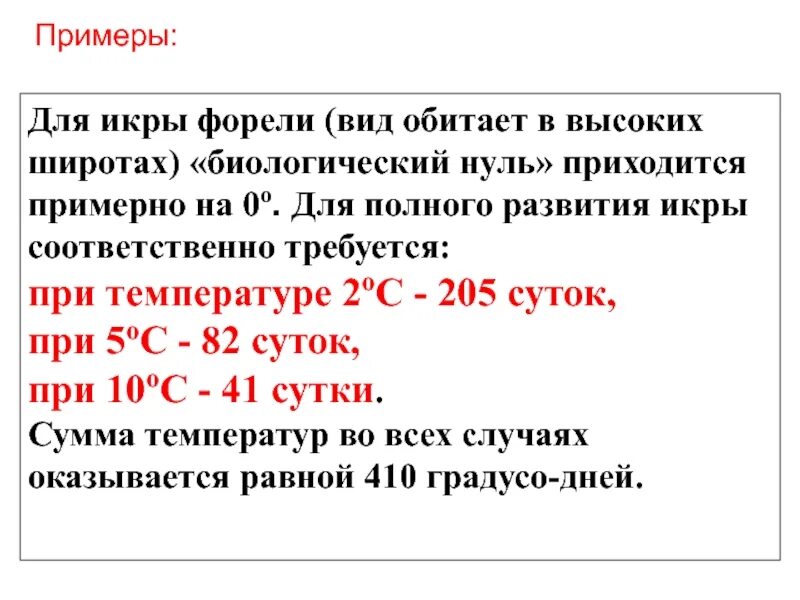 Примеры:

Для икры форели (вид обитает в высоких широтах) «биологический нуль» приходится примерно на $0^o$. Для полного развития икры соответственно требуется:
при температуре $2^oC$ - 205 суток,
при $5^oC$ - 82 суток,
при $10^oC$ - 41 сутки.
Сумма температур во всех случаях оказывается равной 410 градусо-дней.